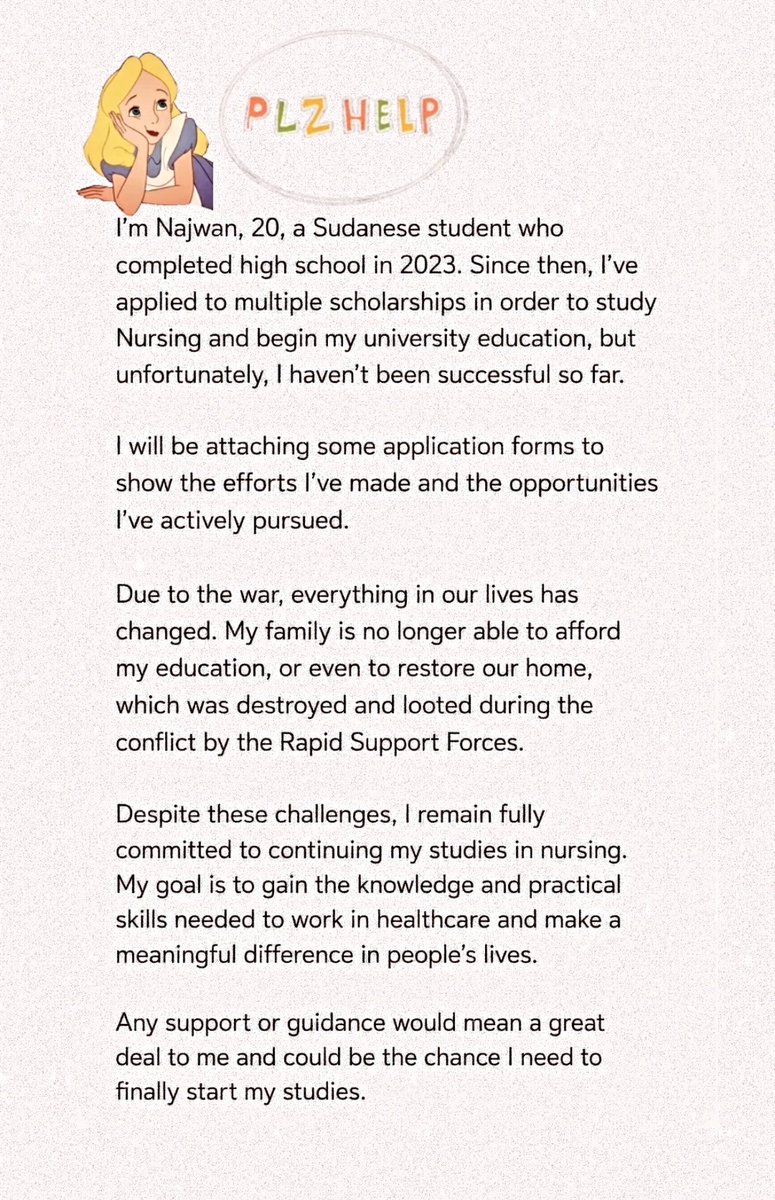 PLZ HELP

I'm Najwan, 20, a Sudanese student who completed high school in 2023. Since then, I've applied to multiple scholarships in order to study Nursing and begin my university education, but unfortunately, I haven't been successful so far.

I will be attaching some application forms to show the efforts I've made and the opportunities I've actively pursued.

Due to the war, everything in our lives has changed. My family is no longer able to afford my education, or even to restore our home, which was destroyed and looted during the conflict by the Rapid Support Forces.

Despite these challenges, I remain fully committed to continuing my studies in nursing. My goal is to gain the knowledge and practical skills needed to work in healthcare and make a meaningful difference in people's lives.

Any support or guidance would mean a great deal to me and could be the chance I need to finally start my studies.